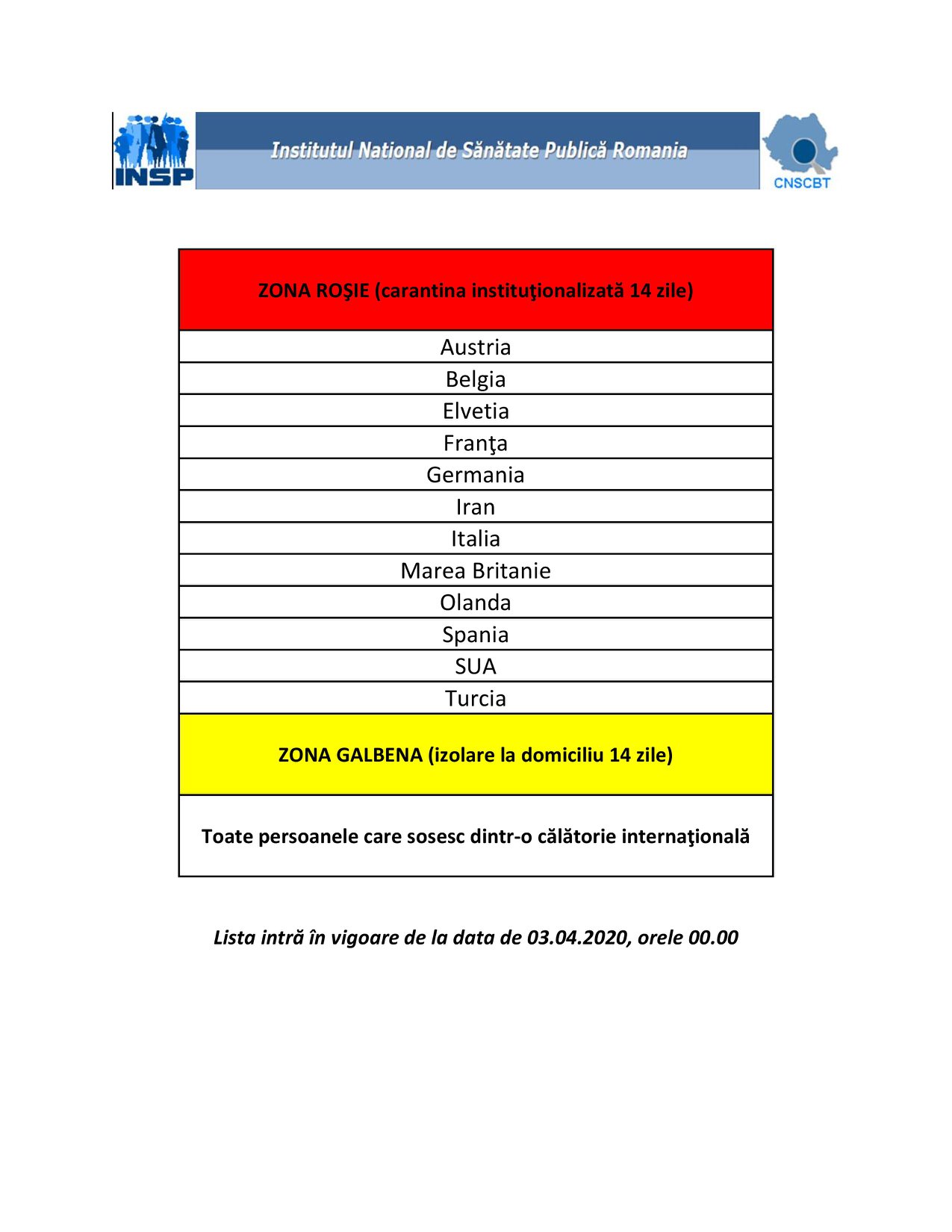 INSP

Institutul National de Sănătate Publică Romania

CNSCBT

| ZONA ROŞIE (carantina instituţionalizată 14 zile) |
|---|
| Austria |
| Belgia |
| Elvetia |
| Franţa |
| Germania |
| Iran |
| Italia |
| Marea Britanie |
| Olanda |
| Spania |
| SUA |
| Turcia |
| ZONA GALBENA (izolare la domiciliu 14 zile) |
| Toate persoanele care sosesc dintr-o călătorie internaţională |

Lista intră în vigoare de la data de 03.04.2020, orele 00.00